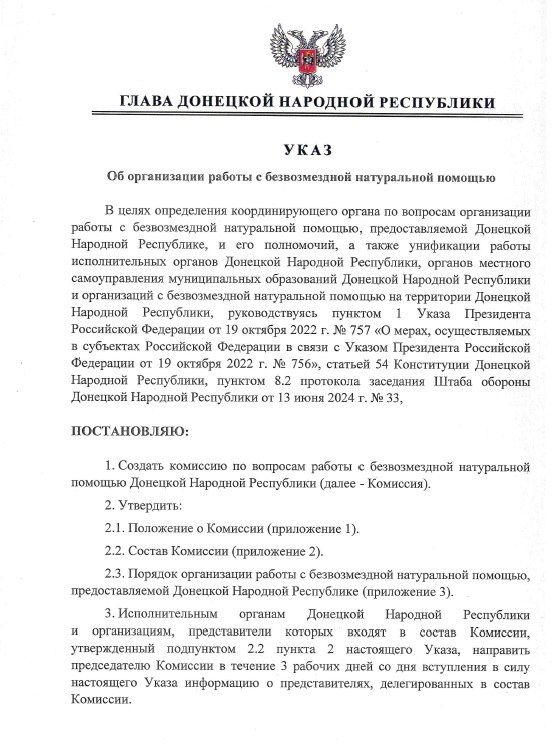 ГЛАВА ДОНЕЦКОЙ НАРОДНОЙ РЕСПУБЛИКИ

УКАЗ

Об организации работы с безвозмездной натуральной помощью

В целях определения координирующего органа по вопросам организации работы с безвозмездной натуральной помощью, предоставляемой Донецкой Народной Республике, и его полномочий, а также унификации работы исполнительных органов Донецкой Народной Республики, органов местного самоуправления муниципальных образований Донецкой Народной Республики и организаций с безвозмездной натуральной помощью на территории Донецкой Народной Республики, руководствуясь пунктом 1 Указа Президента Российской Федерации от 19 октября 2022 г. № 757 «О мерах, осуществляемых в субъектах Российской Федерации в связи с Указом Президента Российской Федерации от 19 октября 2022 г. № 756», статьей 54 Конституции Донецкой Народной Республики, пунктом 8.2 протокола заседания Штаба обороны Донецкой Народной Республики от 13 июня 2024 г. № 33,

ПОСТАНОВЛЯЮ:

1. Создать комиссию по вопросам работы с безвозмездной натуральной помощью Донецкой Народной Республики (далее - Комиссия).

2. Утвердить:

2.1. Положение о Комиссии (приложение 1).

2.2. Состав Комиссии (приложение 2).

2.3. Порядок организации работы с безвозмездной натуральной помощью, предоставляемой Донецкой Народной Республике (приложение 3).

3. Исполнительным органам Донецкой Народной Республики и организациям, представители которых входят в состав Комиссии, утвержденный подпунктом 2.2 пункта 2 настоящего Указа, направить председателю Комиссии в течение 3 рабочих дней со дня вступления в силу настоящего Указа информацию о представителях, делегированных в состав Комиссии.